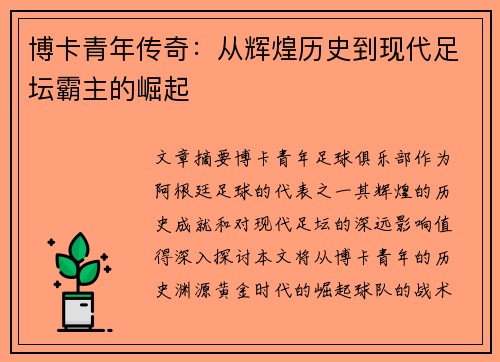 博卡青年传奇：从辉煌历史到现代足坛霸主的崛起

文章摘要博卡青年足球俱乐部作为阿根廷足球的代表之一其辉煌的历史成就和对现代足坛的深远影响值得深入探讨本文将从博卡青年的历史渊源黄金时代的崛起球队的战术